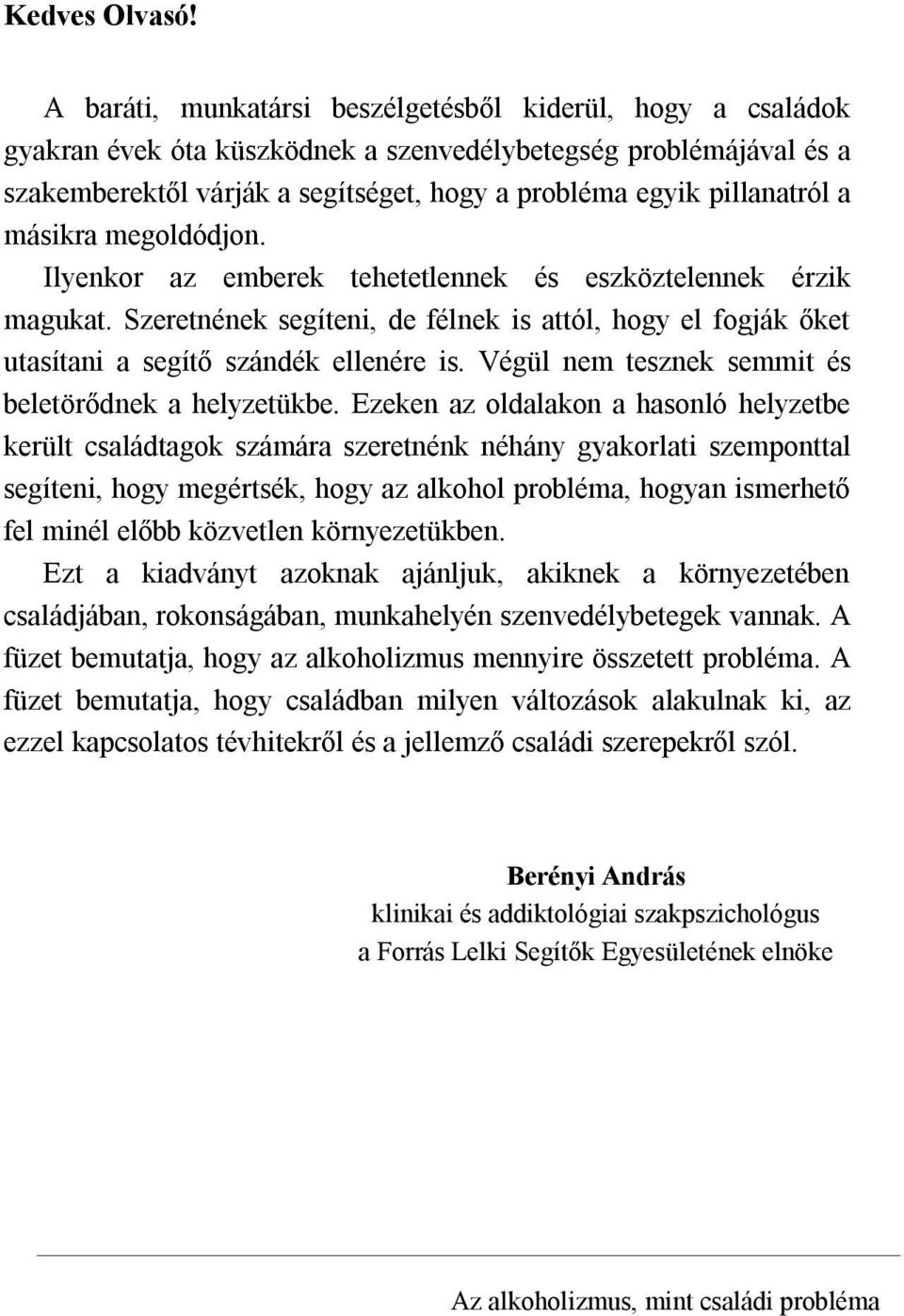 Kedves Olvasó!

A baráti, munkatársi beszélgetésből kiderül, hogy a családok gyakran évek óta küszködnek a szenvedélybetegség problémájával és a szakemberektől várják a segítséget, hogy a probléma egyik pillanatról a másikra megoldódjon.

Ilyenkor az emberek tehetetlennek és eszköztelennek érzik magukat. Szeretnének segíteni, de félnek is attól, hogy el fogják őket utasítani a segítő szándék ellenére is. Végül nem tesznek semmit és beletörődnek a helyzetükbe. Ezeken az oldalakon a hasonló helyzetbe került családtagok számára szeretnénk néhány gyakorlati szemponttal segíteni, hogy megértsék, hogy az alkohol probléma, hogyan ismerhető fel minél előbb közvetlen környezetükben.

Ezt a kiadványt azoknak ajánljuk, akiknek a környezetében családjában, rokonságában, munkahelyén szenvedélybetegek vannak. A füzet bemutatja, hogy az alkoholizmus mennyire összetett probléma. A füzet bemutatja, hogy családban milyen változások alakulnak ki, az ezzel kapcsolatos tévhitekről és a jellemző családi szerepekről szól.

Berényi András
klinikai és addiktológiai szakpszichológus
a Forrás Lelki Segítők Egyesületének elnöke

Az alkoholizmus, mint családi probléma